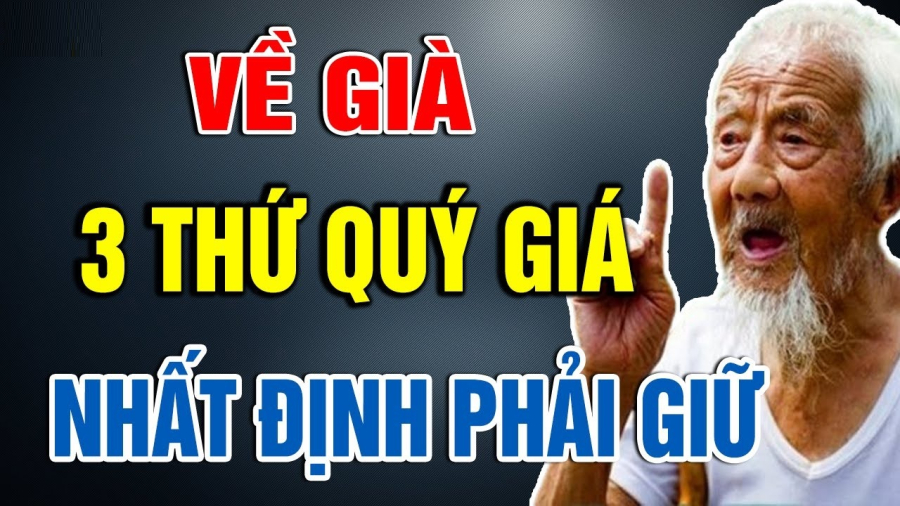 VỀ GIÀ
3 THỨ QUÝ GIÁ
NHẤT ĐỊNH PHẢI GIỮ